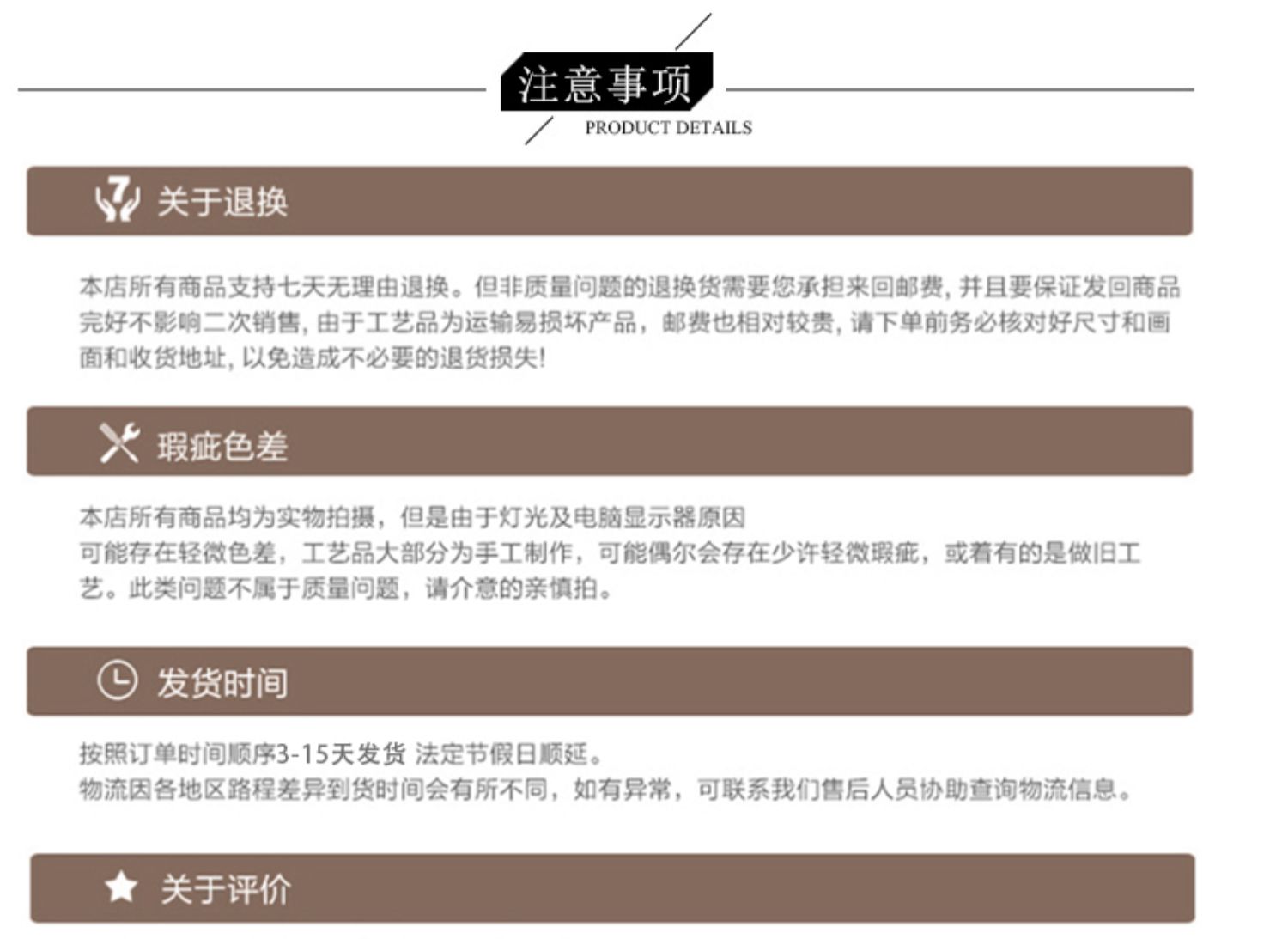 注意事项
PRODUCT DETAILS

关于退换

本店所有商品支持七天无理由退换。但非质量问题的退换货需要您承担来回邮费，并且要保证发回商品完好不影响二次销售，由于工艺品为运输易损坏产品，邮费也相对较贵，请下单前务必核对好尺寸和画面和收货地址，以免造成不必要的退货损失!

瑕疵色差

本店所有商品均为实物拍摄，但是由于灯光及电脑显示器原因
可能存在轻微色差，工艺品大部分为手工制作，可能偶尔会存在少许轻微瑕疵，或着有的是做旧工艺。此类问题不属于质量问题，请介意的亲慎拍。

发货时间

按照订单时间顺序3-15天发货 法定节假日顺延。
物流因各地区路程差异到货时间会有所不同，如有异常，可联系我们售后人员协助查询物流信息。

关于评价